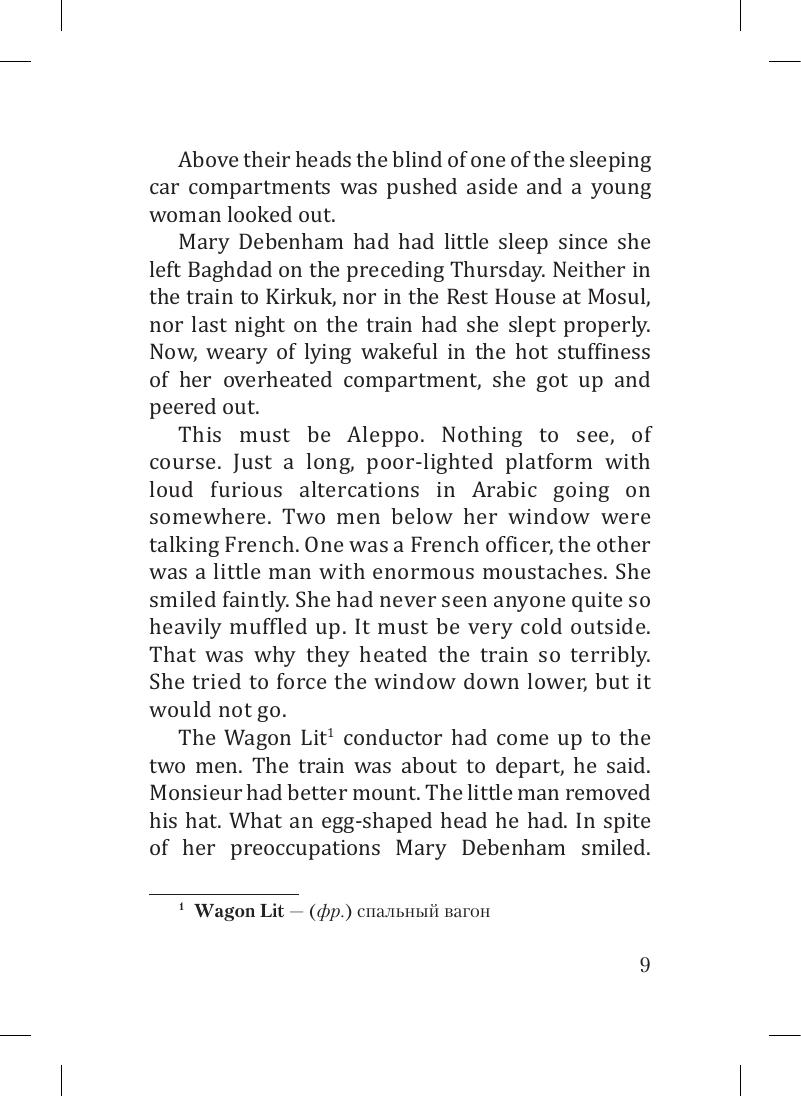 Above their heads the blind of one of the sleeping car compartments was pushed aside and a young woman looked out.

Mary Debenham had had little sleep since she left Baghdad on the preceding Thursday. Neither in the train to Kirkuk, nor in the Rest House at Mosul, nor last night on the train had she slept properly. Now, weary of lying wakeful in the hot stuffiness of her overheated compartment, she got up and peered out.

This must be Aleppo. Nothing to see, of course. Just a long, poor-lighted platform with loud furious altercations in Arabic going on somewhere. Two men below her window were talking French. One was a French officer, the other was a little man with enormous moustaches. She smiled faintly. She had never seen anyone quite so heavily muffled up. It must be very cold outside. That was why they heated the train so terribly. She tried to force the window down lower, but it would not go.

The Wagon Lit$^1$ conductor had come up to the two men. The train was about to depart, he said. Monsieur had better mount. The little man removed his hat. What an egg-shaped head he had. In spite of her preoccupations Mary Debenham smiled.

$^1$ Wagon Lit — (фр.) спальный вагон

9